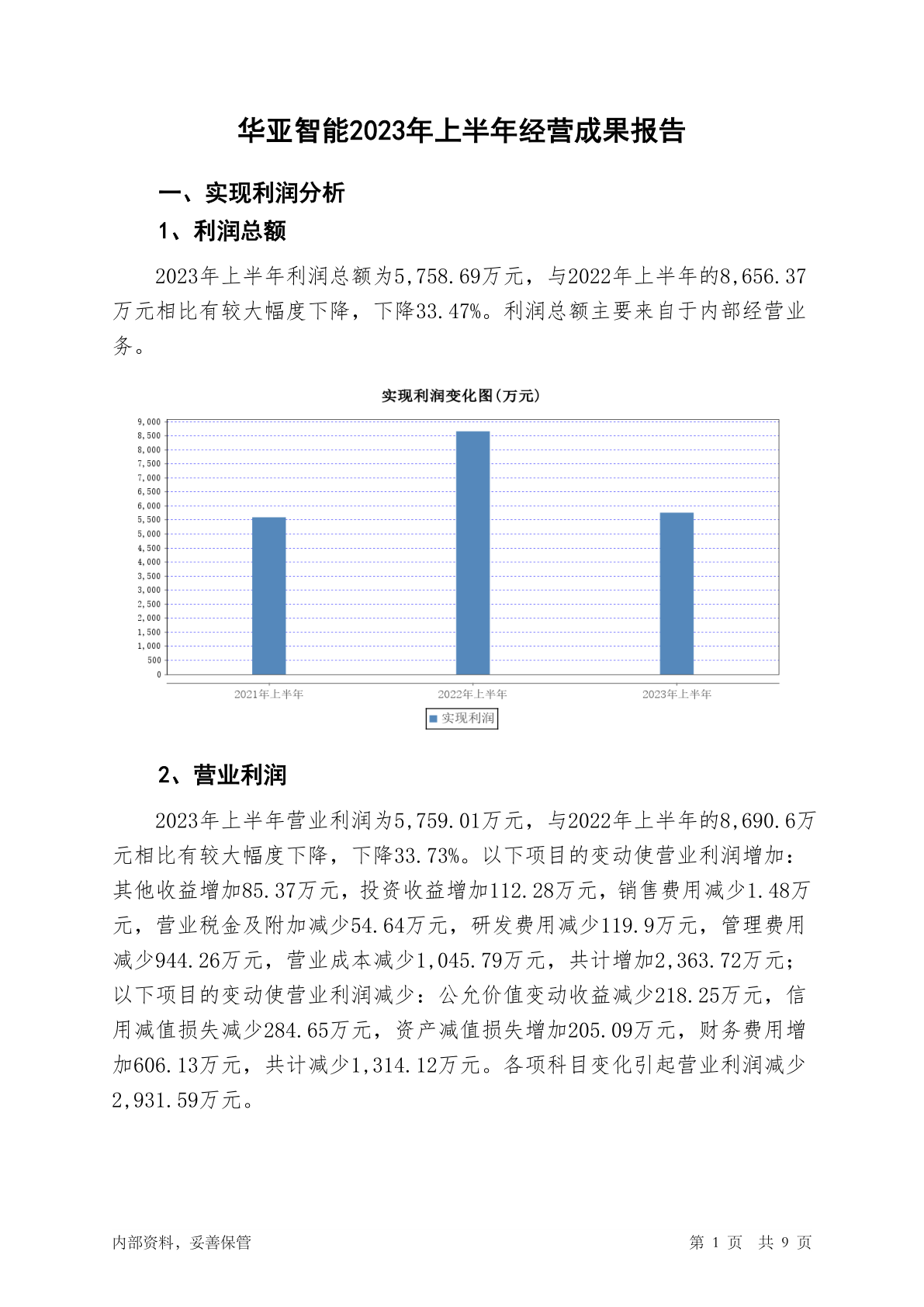 华亚智能2023年上半年经营成果报告

一、实现利润分析

1、利润总额

2023年上半年利润总额为5,758.69万元，与2022年上半年的8,656.37万元相比有较大幅度下降，下降33.47%。利润总额主要来自于内部经营业务。

实现利润变化图(万元)

9,000
8,500
8,000
7,500
7,000
6,500
6,000
5,500
5,000
4,500
4,000
3,500
3,000
2,500
2,000
1,500
1,000
500
0

2021年上半年 2022年上半年 2023年上半年

实现利润

2、营业利润

2023年上半年营业利润为5,759.01万元，与2022年上半年的8,690.6万元相比有较大幅度下降，下降33.73%。以下项目的变动使营业利润增加：其他收益增加85.37万元，投资收益增加112.28万元，销售费用减少1.48万元，营业税金及附加减少54.64万元，研发费用减少119.9万元，管理费用减少944.26万元，营业成本减少1,045.79万元，共计增加2,363.72万元；以下项目的变动使营业利润减少：公允价值变动收益减少218.25万元，信用减值损失减少284.65万元，资产减值损失增加205.09万元，财务费用增加606.13万元，共计减少1,314.12万元。各项科目变化引起营业利润减少2,931.59万元。

内部资料，妥善保管

第 1 页 共 9 页